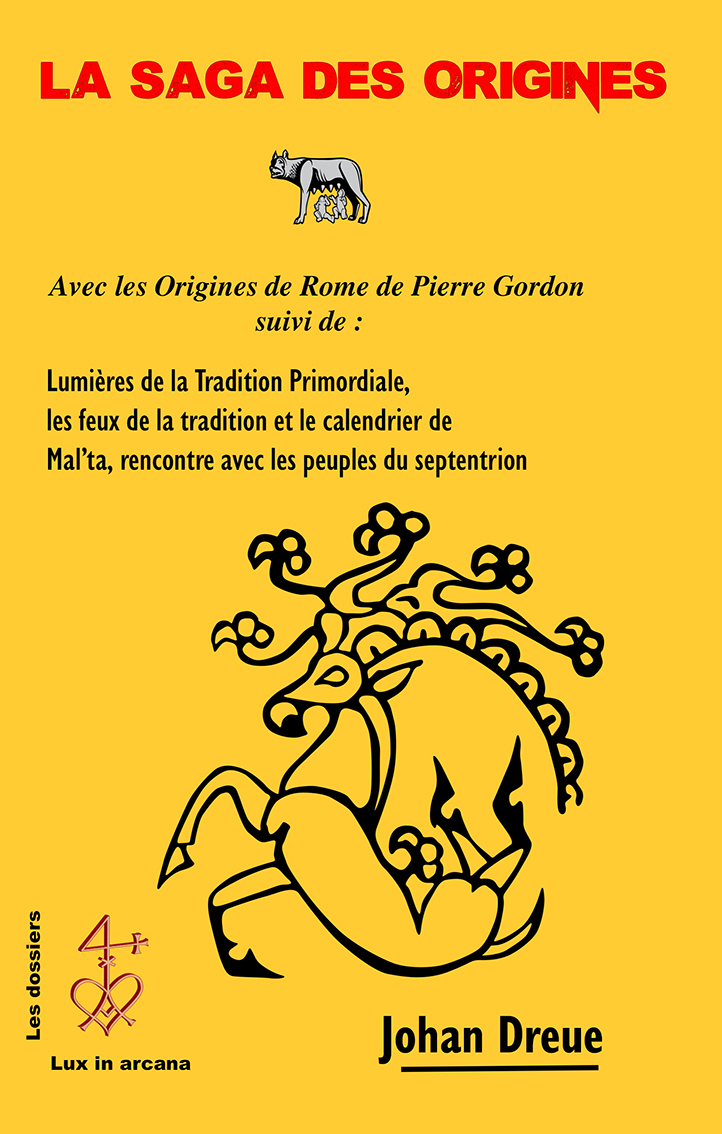 LA SAGA DES ORIGINES

Avec les Origines de Rome de Pierre Gordon
suivi de :

Lumières de la Tradition Primordiale, les feux de la tradition et le calendrier de Mal'ta, rencontre avec les peuples du septentrion

Les dossiers

Lux in arcana

Johan Dreue